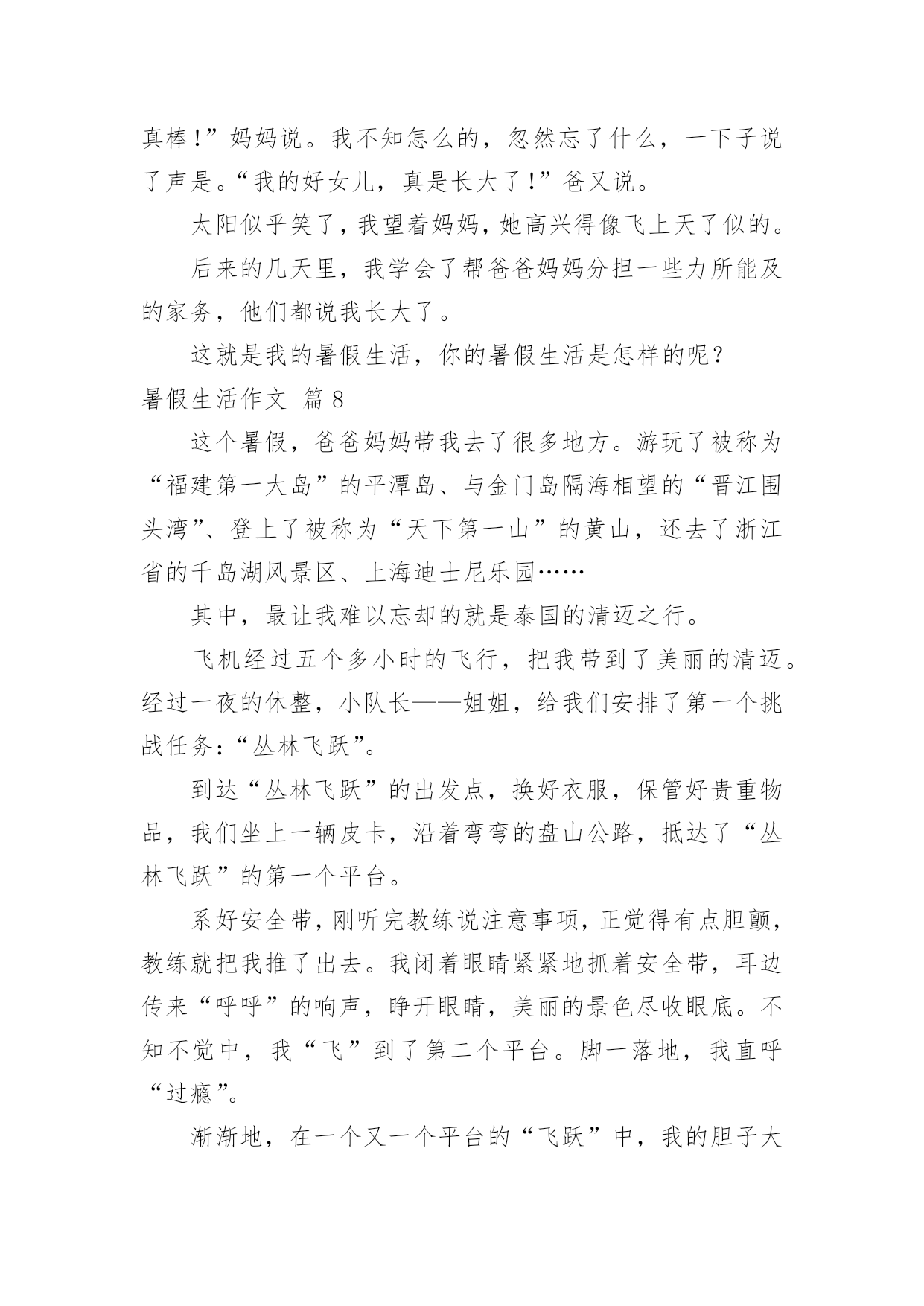 真棒!”妈妈说。我不知怎么的，忽然忘了什么，一下子说了声是。“我的好女儿，真是长大了!”爸又说。

太阳似乎笑了，我望着妈妈，她高兴得像飞上天了似的。

后来的几天里，我学会了帮爸爸妈妈分担一些力所能及的家务，他们都说我长大了。

这就是我的暑假生活，你的暑假生活是怎样的呢？

暑假生活作文 篇8

这个暑假，爸爸妈妈带我去了很多地方。游玩了被称为“福建第一大岛”的平潭岛、与金门岛隔海相望的“晋江围头湾”、登上了被称为“天下第一山”的黄山，还去了浙江省的千岛湖风景区、上海迪士尼乐园……

其中，最让我难以忘却的就是泰国的清迈之行。

飞机经过五个多小时的飞行，把我带到了美丽的清迈。经过一夜的休整，小队长——姐姐，给我们安排了第一个挑战任务:“丛林飞跃”。

到达“丛林飞跃”的出发点，换好衣服，保管好贵重物品，我们坐上一辆皮卡，沿着弯弯的盘山公路，抵达了“丛林飞跃”的第一个平台。

系好安全带，刚听完教练说注意事项，正觉得有点胆颤，教练就把我推了出去。我闭着眼睛紧紧地抓着安全带，耳边传来“呼呼”的响声，睁开眼睛，美丽的景色尽收眼底。不知不觉中，我“飞”到了第二个平台。脚一落地，我直呼“过瘾”。

渐渐地，在一个又一个平台的“飞跃”中，我的胆子大